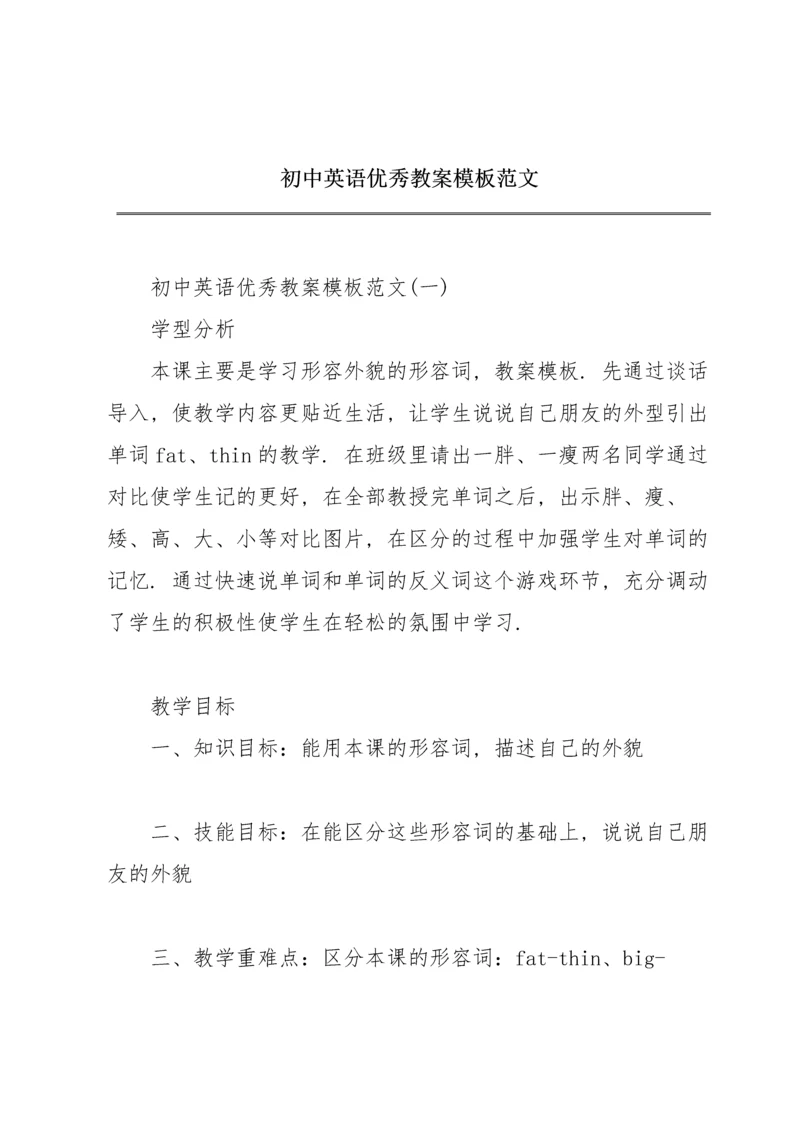 初中英语优秀教案模板范文

初中英语优秀教案模板范文(一)

学型分析

本课主要是学习形容外貌的形容词，教案模板．先通过谈话导入，使教学内容更贴近生活，让学生说说自己朋友的外型引出单词 fat、thin 的教学．在班级里请出一胖、一瘦两名同学通过对比使学生记的更好，在全部教授完单词之后，出示胖、瘦、矮、高、大、小等对比图片，在区分的过程中加强学生对单词的记忆．通过快速说单词和单词的反义词这个游戏环节，充分调动了学生的积极性使学生在轻松的氛围中学习．

教学目标

一、知识目标：能用本课的形容词，描述自己的外貌

二、技能目标：在能区分这些形容词的基础上，说说自己朋友的外貌

三、教学重难点：区分本课的形容词：fat-thin、big-